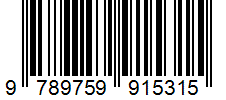 9 789759 915315